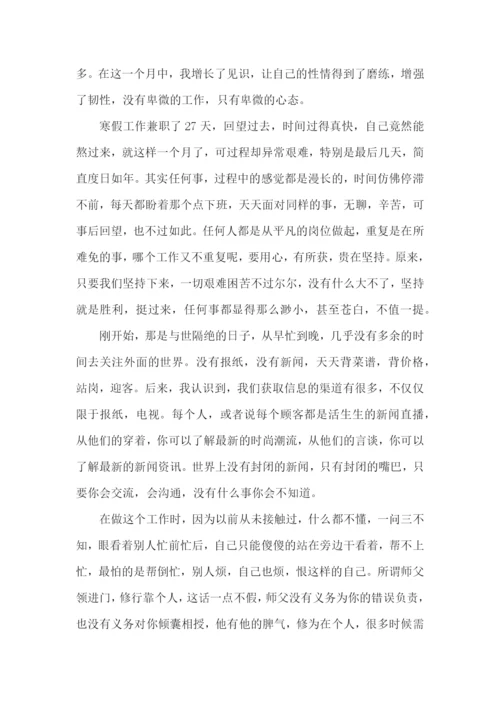 多。在这一个月中，我增长了见识，让自己的性情得到了磨练，增强了韧性，没有卑微的工作，只有卑微的心态。

寒假工作兼职了 27 天，回望过去，时间过得真快，自己竟然能熬过来，就这样一个月了，可过程却异常艰难，特别是最后几天，简直度日如年。其实任何事，过程中的感觉都是漫长的，时间仿佛停滞不前，每天都盼着那个点下班，天天面对同样的事，无聊，辛苦，可事后回望，也不过如此。任何人都是从平凡的岗位做起，重复是在所难免的事，哪个工作又不重复呢，要用心，有所获，贵在坚持。原来，只要我们坚持下来，一切艰难困苦不过尔尔，没有什么大不了，坚持就是胜利，挺过来，任何事都显得那么渺小，甚至苍白，不值一提。

刚开始，那是与世隔绝的日子，从早忙到晚，几乎没有多余的时间去关注外面的世界。没有报纸，没有新闻，天天背菜谱，背价格，站岗，迎客。后来，我认识到，我们获取信息的渠道有很多，不仅仅限于报纸，电视。每个人，或者说每个顾客都是活生生的新闻直播，从他们的穿着，你可以了解最新的时尚潮流，从他们的言谈，你可以了解最新的新闻资讯。世界上没有封闭的新闻，只有封闭的嘴巴，只要你会交流，会沟通，没有什么事你会不知道。

在做这个工作时，因为以前从未接触过，什么都不懂，一问三不知，眼看着别人忙前忙后，自己只能傻傻的站在旁边干看着，帮不上忙，最怕的是帮倒忙，别人烦，自己也烦，恨这样的自己。所谓师父领进门，修行靠个人，这话一点不假，师父没有义务为你的错误负责，也没有义务对你倾囊相授，他有他的脾气，修为在个人，很多时候需